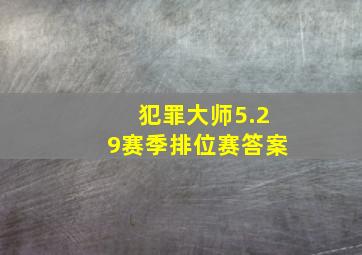 犯罪大师5.29赛季排位赛答案